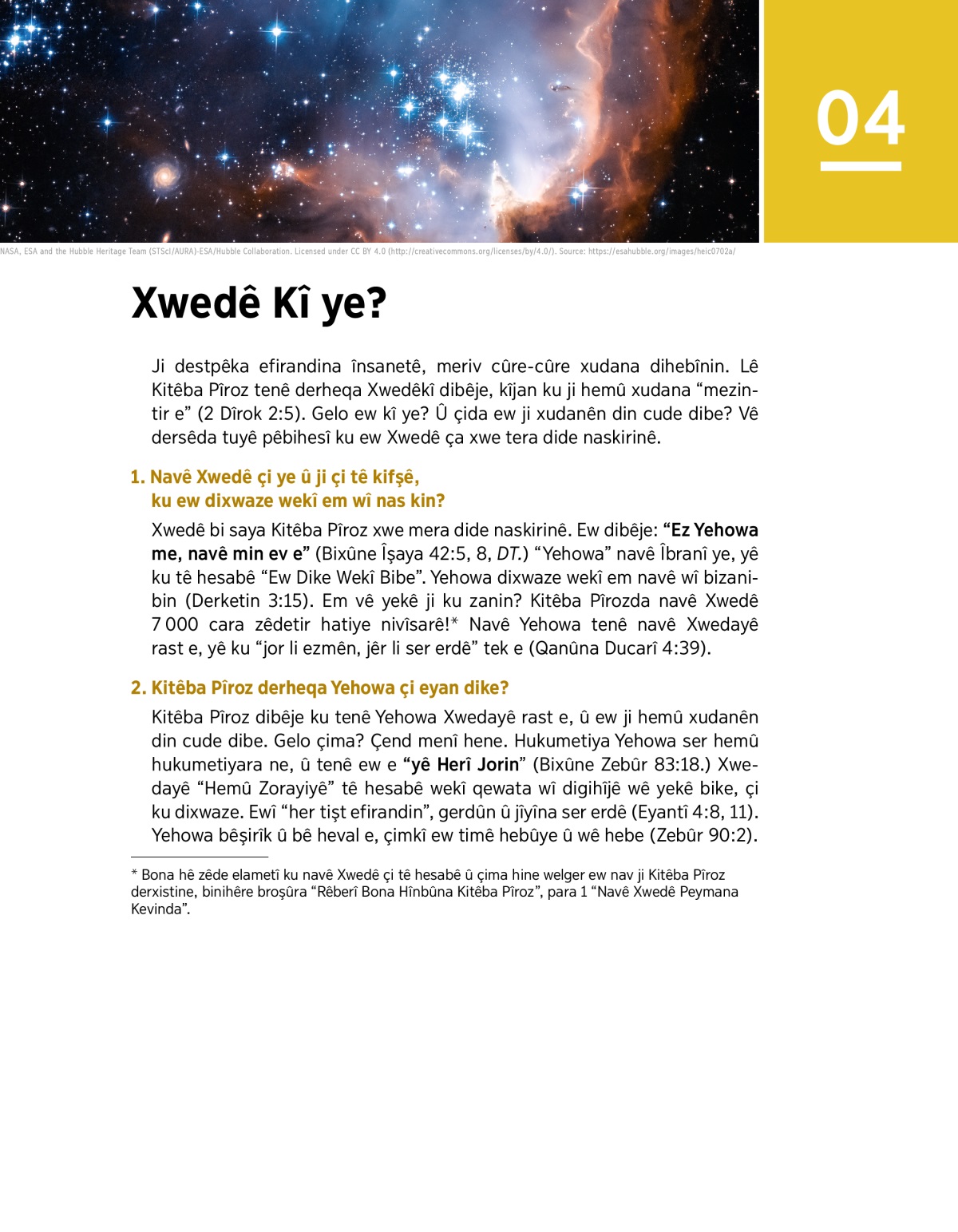 04

NASA, ESA and the Hubble Heritage Team (STScI/AURA)-ESA/Hubble Collaboration. Licensed under CC BY 4.0 (http://creativecommons.org/licenses/by/4.0/). Source: https://esahubble.org/images/heic0702a/

Xwedê Kî ye?

Ji destpêka efirandina însanetê, meriv cûre-cûre xudana dihebînin. Lê Kitêba Pîroz tenê derheqa Xwedêkî dibêje, kîjan ku ji hemû xudana “mezintir e” (2 Dîrok 2:5). Gelo ew kî ye? Û çida ew ji xudanên din cude dibe? Vê dersêda tuyê pêbihesî ku ew Xwedê ça xwe tera dide naskirinê.

1. Navê Xwedê çi ye û ji çi tê kifşê, ku ew dixwaze wekî em wî nas kin?

Xwedê bi saya Kitêba Pîroz xwe mera dide naskirinê. Ew dibêje: “Ez Yehowa me, navê min ev e” (Bixûne Îşaya 42:5, 8, DT.) “Yehowa” navê Îbranî ye, yê ku tê hesabê “Ew Dike Wekî Bibe”. Yehowa dixwaze wekî em navê wî bizanibin (Derketin 3:15). Em vê yekê ji ku zanin? Kitêba Pîrozda navê Xwedê 7 000 cara zêdetir hatiye nivîsarê!* Navê Yehowa tenê navê Xwedayê rast e, yê ku “jor li ezmên, jêr li ser erdê” tek e (Qanûna Ducarî 4:39).

2. Kitêba Pîroz derheqa Yehowa çi eyan dike?

Kitêba Pîroz dibêje ku tenê Yehowa Xwedayê rast e, û ew ji hemû xudanên din cude dibe. Gelo çima? Çend menî hene. Hukumetiya Yehowa ser hemû hukumetiyara ne, û tenê ew e “yê Herî Jorin” (Bixûne Zebûr 83:18.) Xwedayê “Hemû Zorayiyê” tê hesabê wekî qewata wî digihîjê wê yekê bike, çi ku dixwaze. Ewî “her tişt efirandin”, gerdûn û jîyîna ser erdê (Eyantî 4:8, 11). Yehowa bêşirîk û bê heval e, çimkî ew timê hebûye û wê hebe (Zebûr 90:2).

* Bona hê zêde elametî ku navê Xwedê çi tê hesabê û çima hine welger ew nav ji Kitêba Pîroz derxistine, binihêre broşûra “Rêberî Bona Hînbûna Kitêba Pîroz”, para 1 “Navê Xwedê Peymana Kevinda”.